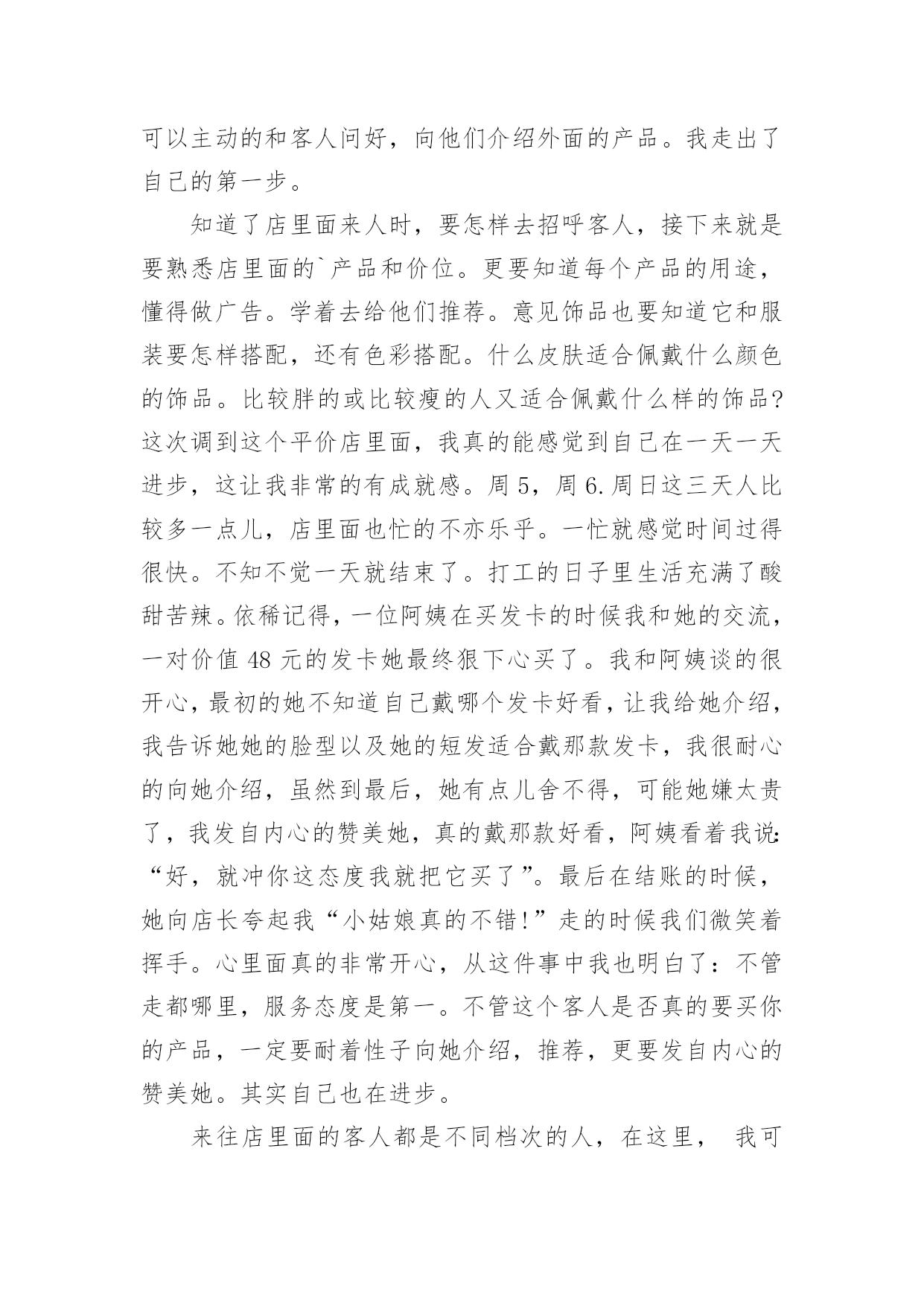 可以主动的和客人问好，向他们介绍外面的产品。我走出了自己的第一步。

知道了店里面来人时，要怎样去招呼客人，接下来就是要熟悉店里面的`产品和价位。更要知道每个产品的用途，懂得做广告。学着去给他们推荐。意见饰品也要知道它和服装要怎样搭配，还有色彩搭配。什么皮肤适合佩戴什么颜色的饰品。比较胖的或比较瘦的人又适合佩戴什么样的饰品?这次调到这个平价店里面，我真的能感觉到自己在一天一天进步，这让我非常的有成就感。周5，周6.周日这三天人比较多一点儿，店里面也忙的不亦乐乎。一忙就感觉时间过得很快。不知不觉一天就结束了。打工的日子里生活充满了酸甜苦辣。依稀记得，一位阿姨在买发卡的时候我和她的交流，一对价值48元的发卡她最终狠下心买了。我和阿姨谈的很开心，最初的她不知道自己戴哪个发卡好看，让我给她介绍，我告诉她她的脸型以及她的短发适合戴那款发卡，我很耐心的向她介绍，虽然到最后，她有点儿舍不得，可能她嫌太贵了，我发自内心的赞美她，真的戴那款好看，阿姨看着我说:“好，就冲你这态度我就把它买了”。最后在结账的时候，她向店长夸起我“小姑娘真的不错!”走的时候我们微笑着挥手。心里面真的非常开心，从这件事中我也明白了：不管走都哪里，服务态度是第一。不管这个客人是否真的要买你的产品，一定要耐着性子向她介绍，推荐，更要发自内心的赞美她。其实自己也在进步。

来往店里面的客人都是不同档次的人，在这里， 我可